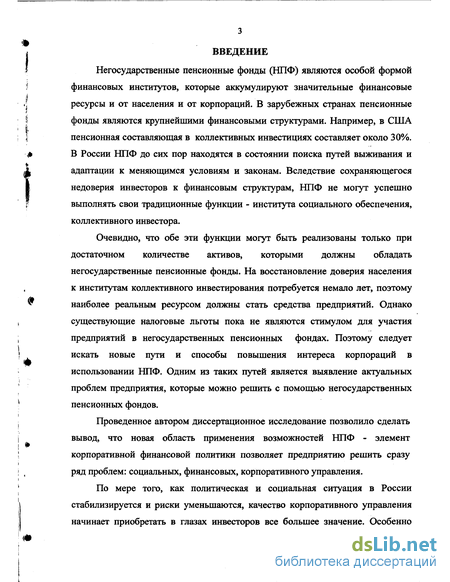 3

ВВЕДЕНИЕ

Негосударственные пенсионные фонды (НПФ) являются особой формой финансовых институтов, которые аккумулируют значительные финансовые ресурсы и от населения и от корпораций. В зарубежных странах пенсионные фонды являются крупнейшими финансовыми структурами. Например, в США пенсионная составляющая в коллективных инвестициях составляет около 30%. В России НПФ до сих пор находятся в состоянии поиска путей выживания и адаптации к меняющимся условиям и законам. Вследствие сохраняющегося недоверия инвесторов к финансовым структурам, НПФ не могут успешно выполнять свои традиционные функции - института социального обеспечения, коллективного инвестора.

Очевидно, что обе эти функции могут быть реализованы только при достаточном количестве активов, которыми должны обладать негосударственные пенсионные фонды. На восстановление доверия населения к институтам коллективного инвестирования потребуется немало лет, поэтому наиболее реальным ресурсом должны стать средства предприятий. Однако существующие налоговые льготы пока не являются стимулом для участия предприятий в негосударственных пенсионных фондах. Поэтому следует искать новые пути и способы повышения интереса корпораций в использовании НПФ. Одним из таких путей является выявление актуальных проблем предприятия, которые можно решить с помощью негосударственных пенсионных фондов.

Проведенное автором диссертационное исследование позволило сделать вывод, что новая область применения возможностей НПФ - элемент корпоративной финансовой политики позволяет предприятию решить сразу ряд проблем: социальных, финансовых, корпоративного управления.

По мере того, как политическая и социальная ситуация в России стабилизируется и риски уменьшаются, качество корпоративного управления начинает приобретать в глазах инвесторов все большее значение. Особенно

dsLib.net
библиотека диссертаций